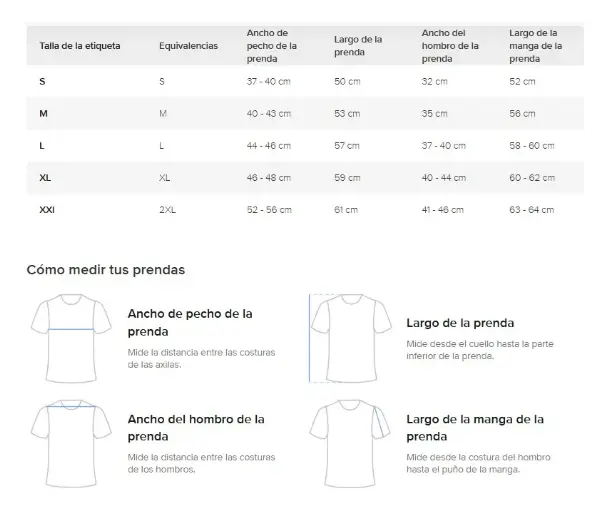 | Talla de la etiqueta | Equivalencias | Ancho de pecho de la prenda | Largo de la prenda | Ancho del hombro de la prenda | Largo de la manga de la prenda |
|---|---|---|---|---|---|
| S | S | 37 - 40 cm | 50 cm | 32 cm | 52 cm |
| M | M | 40 - 43 cm | 53 cm | 35 cm | 56 cm |
| L | L | 44 - 46 cm | 57 cm | 37 - 40 cm | 58 - 60 cm |
| XL | XL | 46 - 48 cm | 59 cm | 40 - 44 cm | 60 - 62 cm |
| XXl | 2XL | 52 - 56 cm | 61 cm | 41 - 46 cm | 63 - 64 cm |

Cómo medir tus prendas

Ancho de pecho de la prenda

Mide la distancia entre las costuras de las axilas.

Largo de la prenda

Mide desde el cuello hasta la parte inferior de la prenda.

Ancho del hombro de la prenda

Mide la distancia entre las costuras de los hombros.

Largo de la manga de la prenda

Mide desde la costura del hombro hasta el puño de la manga.